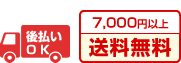 後払い
OK

7,000円以上
送料無料